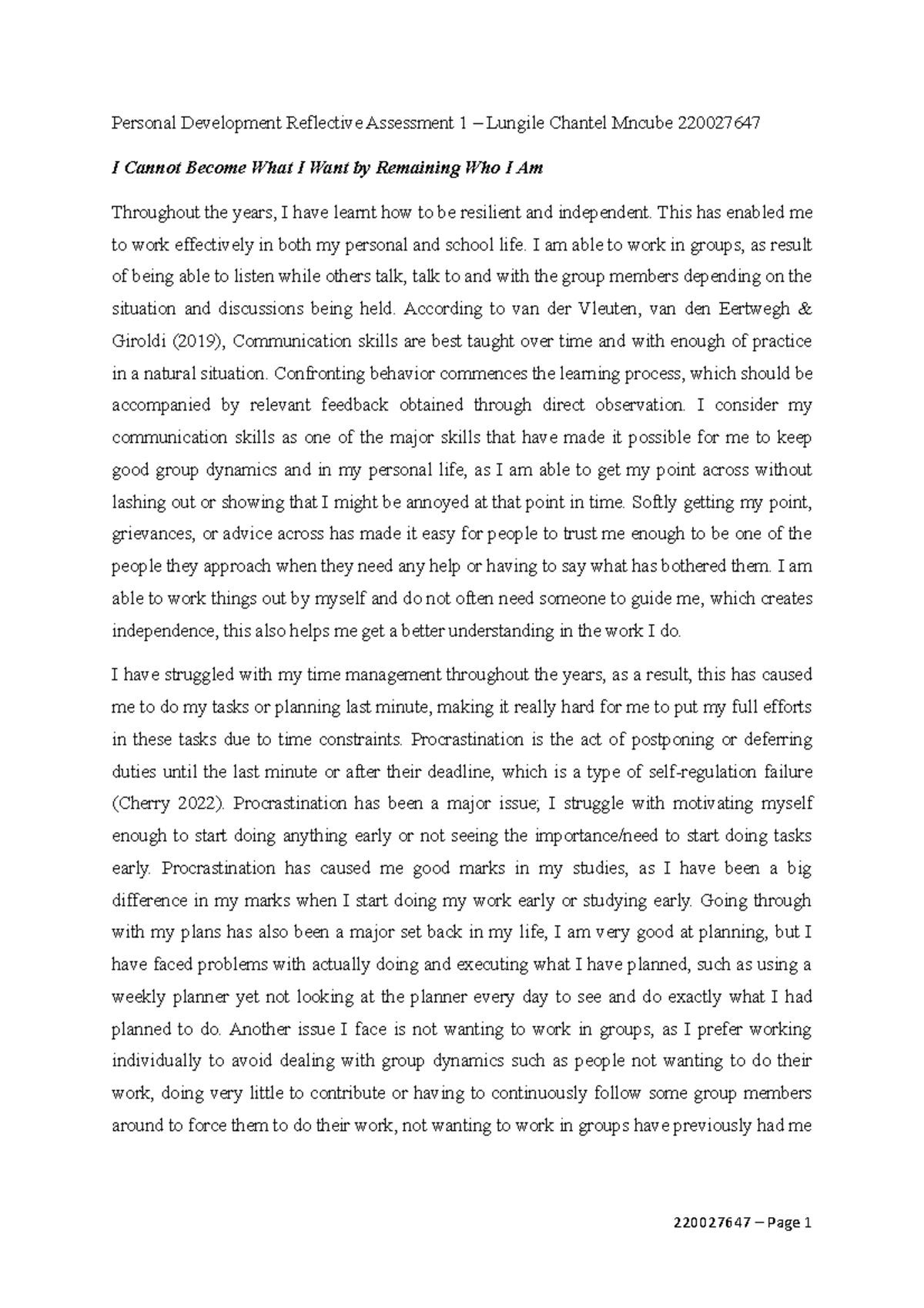 Personal Development Reflective Assessment 1 – Lungile Chantel Mncube 220027647

I Cannot Become What I Want by Remaining Who I Am

Throughout the years, I have learnt how to be resilient and independent. This has enabled me to work effectively in both my personal and school life. I am able to work in groups, as result of being able to listen while others talk, talk to and with the group members depending on the situation and discussions being held. According to van der Vleuten, van den Eertwegh & Giroldi (2019), Communication skills are best taught over time and with enough of practice in a natural situation. Confronting behavior commences the learning process, which should be accompanied by relevant feedback obtained through direct observation. I consider my communication skills as one of the major skills that have made it possible for me to keep good group dynamics and in my personal life, as I am able to get my point across without lashing out or showing that I might be annoyed at that point in time. Softly getting my point, grievances, or advice across has made it easy for people to trust me enough to be one of the people they approach when they need any help or having to say what has bothered them. I am able to work things out by myself and do not often need someone to guide me, which creates independence, this also helps me get a better understanding in the work I do.

I have struggled with my time management throughout the years, as a result, this has caused me to do my tasks or planning last minute, making it really hard for me to put my full efforts in these tasks due to time constraints. Procrastination is the act of postponing or deferring duties until the last minute or after their deadline, which is a type of self-regulation failure (Cherry 2022). Procrastination has been a major issue; I struggle with motivating myself enough to start doing anything early or not seeing the importance/need to start doing tasks early. Procrastination has caused me good marks in my studies, as I have been a big difference in my marks when I start doing my work early or studying early. Going through with my plans has also been a major set back in my life, I am very good at planning, but I have faced problems with actually doing and executing what I have planned, such as using a weekly planner yet not looking at the planner every day to see and do exactly what I had planned to do. Another issue I face is not wanting to work in groups, as I prefer working individually to avoid dealing with group dynamics such as people not wanting to do their work, doing very little to contribute or having to continuously follow some group members around to force them to do their work, not wanting to work in groups have previously had me

220027647 – Page 1